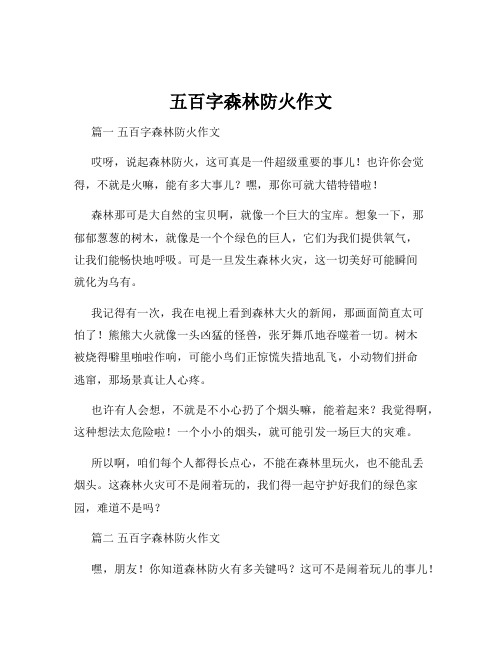 五百字森林防火作文

篇一 五百字森林防火作文

哎呀，说起森林防火，这可真是一件超级重要的事儿！也许你会觉得，不就是火嘛，能有多大事儿？嘿，那你可就大错特错啦！

森林那可是大自然的宝贝啊，就像一个巨大的宝库。想象一下，那郁郁葱葱的树木，就像是一个个绿色的巨人，它们为我们提供氧气，让我们能畅快地呼吸。可是一旦发生森林火灾，这一切美好可能瞬间就化为乌有。

我记得有一次，我在电视上看到森林大火的新闻，那画面简直太可怕了！熊熊大火就像一头凶猛的怪兽，张牙舞爪地吞噬着一切。树木被烧得噼里啪啦作响，可能小鸟们正惊慌失措地乱飞，小动物们拼命逃窜，那场景真让人心疼。

也许有人会想，不就是不小心扔了个烟头嘛，能着起来？我觉得啊，这种想法太危险啦！一个小小的烟头，就可能引发一场巨大的灾难。

所以啊，咱们每个人都得长点心，不能在森林里玩火，也不能乱丢烟头。这森林火灾可不是闹着玩的，我们得一起守护好我们的绿色家园，难道不是吗？

篇二 五百字森林防火作文

嘿，朋友！你知道森林防火有多关键吗？这可不是闹着玩儿的事儿！